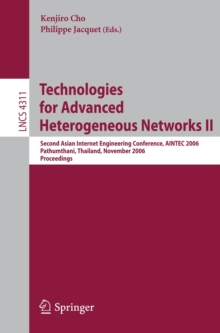 Kenjiro Cho
Philippe Jacquet (Eds.)

LNCS 4311

Technologies for Advanced Heterogeneous Networks II

Second Asian Internet Engineering Conference, AINTEC 2006
Pathumthani, Thailand, November 2006
Proceedings

Springer